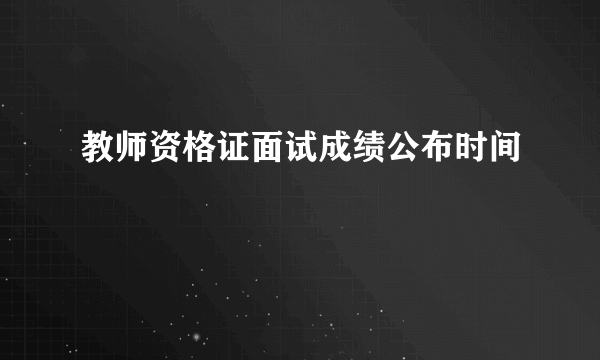 教师资格证面试成绩公布时间